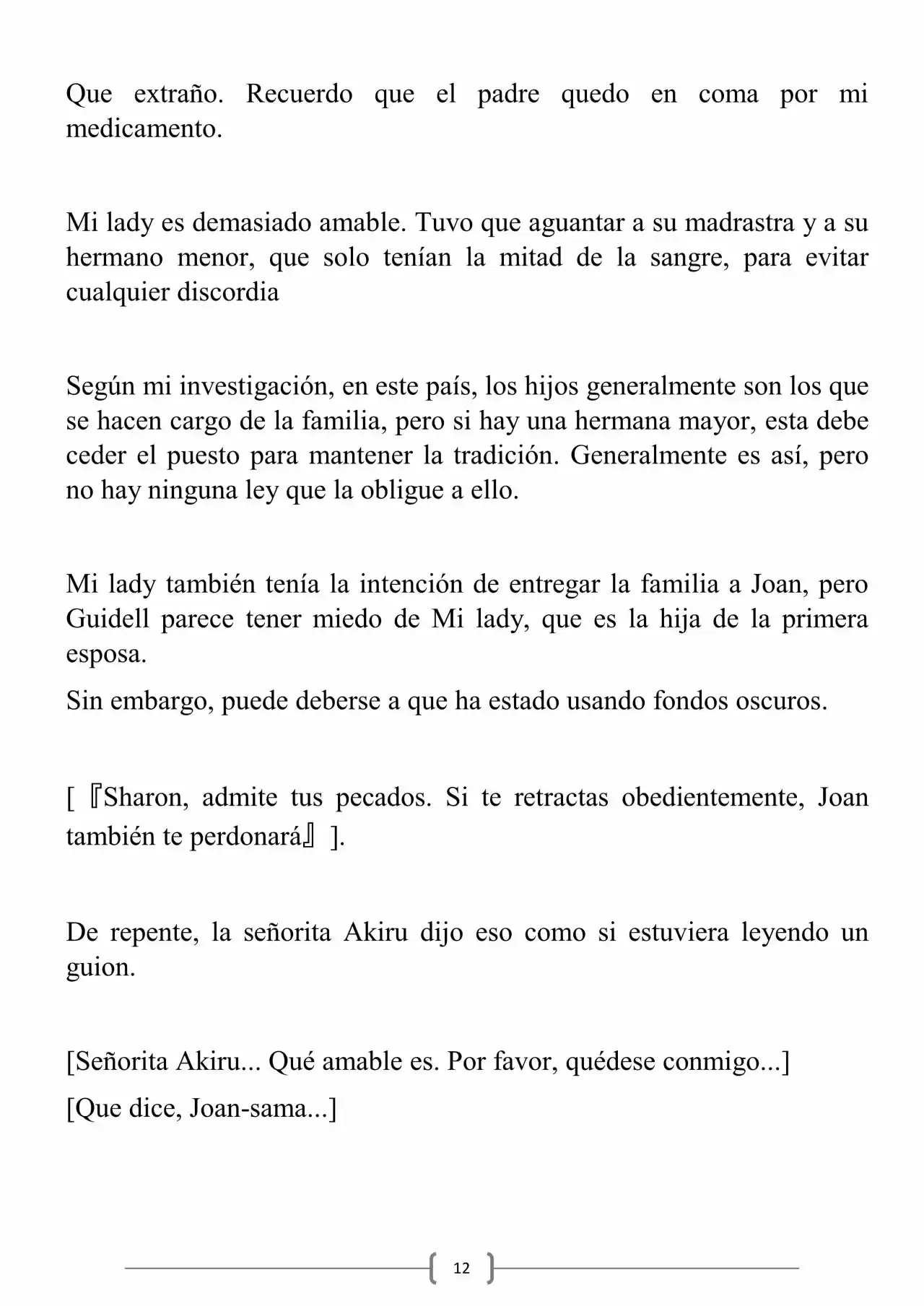 Que extraño. Recuerdo que el padre quedo en coma por mi medicamento.

Mi lady es demasiado amable. Tuvo que aguantar a su madrastra y a su hermano menor, que solo tenían la mitad de la sangre, para evitar cualquier discordia

Según mi investigación, en este país, los hijos generalmente son los que se hacen cargo de la familia, pero si hay una hermana mayor, esta debe ceder el puesto para mantener la tradición. Generalmente es así, pero no hay ninguna ley que la obligue a ello.

Mi lady también tenía la intención de entregar la familia a Joan, pero Guidell parece tener miedo de Mi lady, que es la hija de la primera esposa.

Sin embargo, puede deberse a que ha estado usando fondos oscuros.

[『Sharon, admite tus pecados. Si te retractas obedientemente, Joan también te perdonará』].

De repente, la señorita Akiru dijo eso como si estuviera leyendo un guion.

[Señorita Akiru... Qué amable es. Por favor, quédese conmigo...]

[Que dice, Joan-sama...]

12